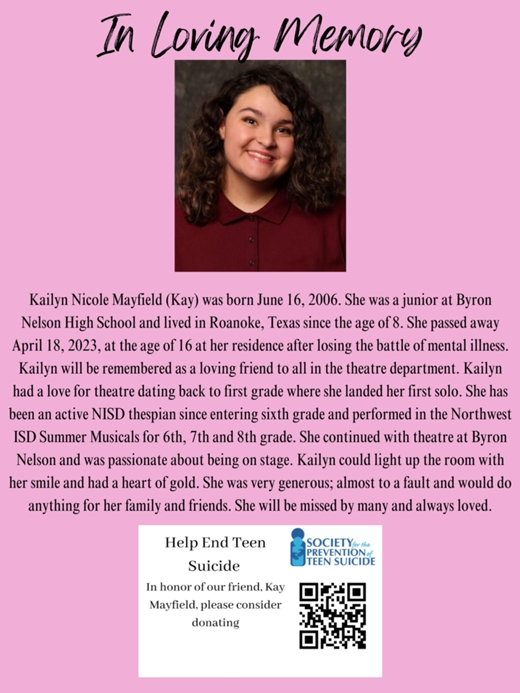 In Loving Memory

Kailyn Nicole Mayfield (Kay) was born June 16, 2006. She was a junior at Byron Nelson High School and lived in Roanoke, Texas since the age of 8. She passed away April 18, 2023, at the age of 16 at her residence after losing the battle of mental illness. Kailyn will be remembered as a loving friend to all in the theatre department. Kailyn had a love for theatre dating back to first grade where she landed her first solo. She has been an active NISD thespian since entering sixth grade and performed in the Northwest ISD Summer Musicals for 6th, 7th and 8th grade. She continued with theatre at Byron Nelson and was passionate about being on stage. Kailyn could light up the room with her smile and had a heart of gold. She was very generous; almost to a fault and would do anything for her family and friends. She will be missed by many and always loved.

Help End Teen Suicide

In honor of our friend, Kay Mayfield, please consider donating

SOCIETY for the PREVENTION of TEEN SUICIDE